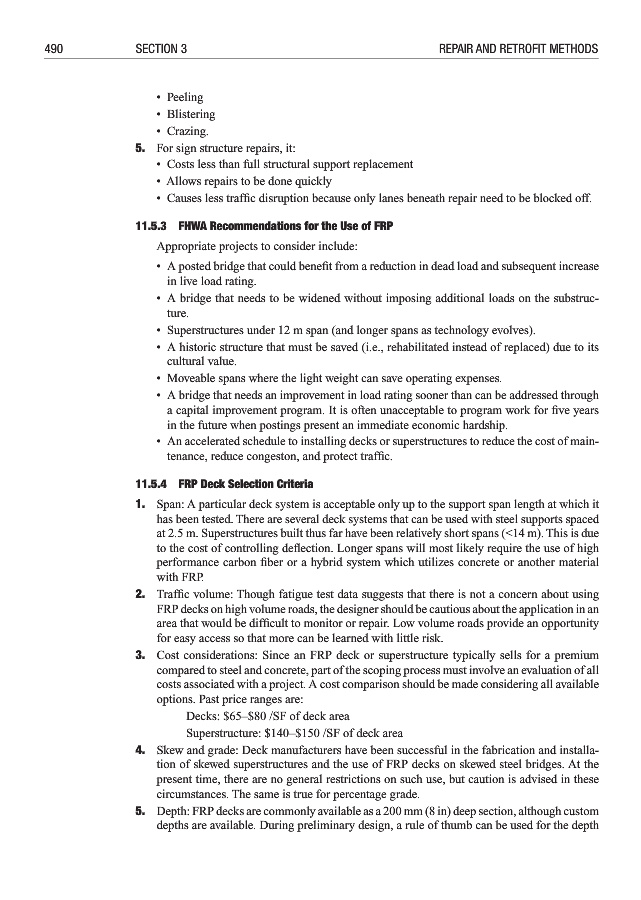 490 SECTION 3 REPAIR AND RETROFIT METHODS

• Peeling
• Blistering
• Crazing.

5. For sign structure repairs, it:
• Costs less than full structural support replacement
• Allows repairs to be done quickly
• Causes less traffic disruption because only lanes beneath repair need to be blocked off.

11.5.3 FHWA Recommendations for the Use of FRP

Appropriate projects to consider include:

• A posted bridge that could benefit from a reduction in dead load and subsequent increase in live load rating.
• A bridge that needs to be widened without imposing additional loads on the substructure.
• Superstructures under 12 m span (and longer spans as technology evolves).
• A historic structure that must be saved (i.e., rehabilitated instead of replaced) due to its cultural value.
• Moveable spans where the light weight can save operating expenses.
• A bridge that needs an improvement in load rating sooner than can be addressed through a capital improvement program. It is often unacceptable to program work for five years in the future when postings present an immediate economic hardship.
• An accelerated schedule to installing decks or superstructures to reduce the cost of maintenance, reduce congeston, and protect traffic.

11.5.4 FRP Deck Selection Criteria

1. Span: A particular deck system is acceptable only up to the support span length at which it has been tested. There are several deck systems that can be used with steel supports spaced at 2.5 m. Superstructures built thus far have been relatively short spans (<14 m). This is due to the cost of controlling deflection. Longer spans will most likely require the use of high performance carbon fiber or a hybrid system which utilizes concrete or another material with FRP.

2. Traffic volume: Though fatigue test data suggests that there is not a concern about using FRP decks on high volume roads, the designer should be cautious about the application in an area that would be difficult to monitor or repair. Low volume roads provide an opportunity for easy access so that more can be learned with little risk.

3. Cost considerations: Since an FRP deck or superstructure typically sells for a premium compared to steel and concrete, part of the scoping process must involve an evaluation of all costs associated with a project. A cost comparison should be made considering all available options. Past price ranges are:

Decks: \$65–\$80 /SF of deck area
Superstructure: \$140–\$150 /SF of deck area

4. Skew and grade: Deck manufacturers have been successful in the fabrication and installation of skewed superstructures and the use of FRP decks on skewed steel bridges. At the present time, there are no general restrictions on such use, but caution is advised in these circumstances. The same is true for percentage grade.

5. Depth: FRP decks are commonly available as a 200 mm (8 in) deep section, although custom depths are available. During preliminary design, a rule of thumb can be used for the depth